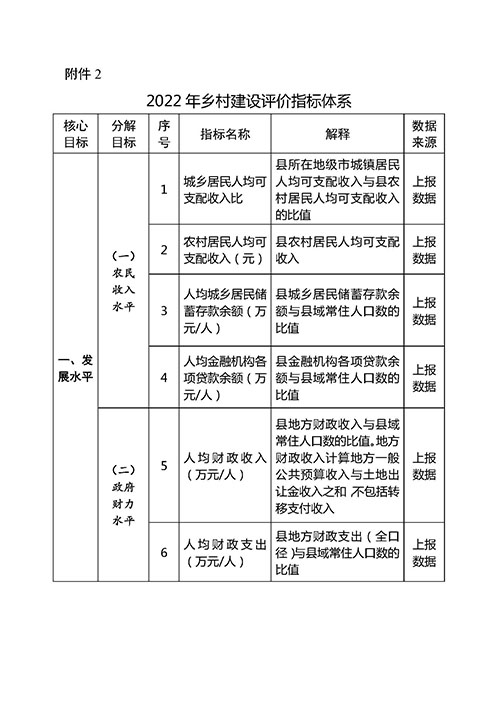 附件 2

2022 年乡村建设评价指标体系

| 核心目标 | 分解目标 | 序号 | 指标名称 | 解释 | 数据来源 |
|---|---|---|---|---|---|
| 一、发展水平 | （一）农民收入水平 | 1 | 城乡居民人均可支配收入比 | 县所在地级市城镇居民人均可支配收入与县农村居民人均可支配收入的比值 | 上报数据 |
| | | 2 | 农村居民人均可支配收入（元） | 县农村居民人均可支配收入 | 上报数据 |
| | | 3 | 人均城乡居民储蓄存款余额（万元/人） | 县城乡居民储蓄存款余额与县域常住人口数的比值 | 上报数据 |
| | | 4 | 人均金融机构各项贷款余额（万元/人） | 县金融机构各项贷款余额与县域常住人口数的比值 | 上报数据 |
| | （二）政府财力水平 | 5 | 人均财政收入（万元/人） | 县地方财政收入与县域常住人口数的比值。地方财政收入计算地方一般公共预算收入与土地出让金收入之和，不包括转移支付收入 | 上报数据 |
| | | 6 | 人均财政支出（万元/人） | 县地方财政支出（全口径）与县域常住人口数的比值 | 上报数据 |